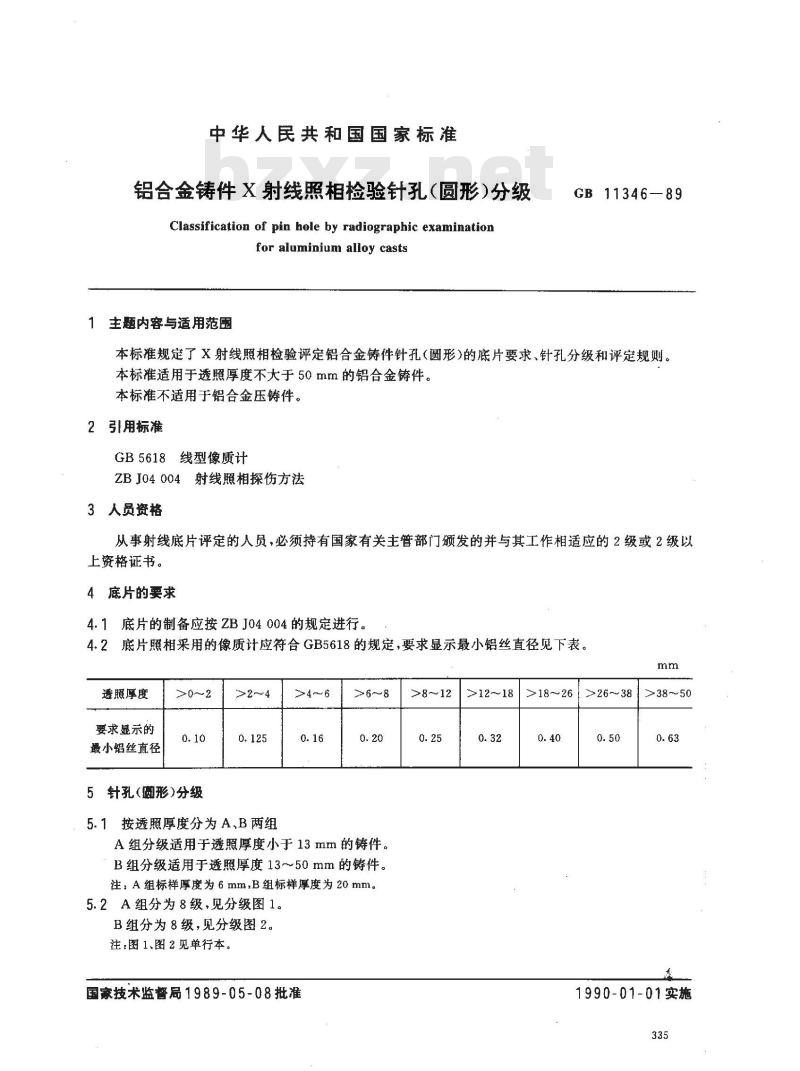 中华人民共和国国家标准

bzxz.net

铝合金铸件 X 射线照相检验针孔(圆形)分级　　GB 11346—89

Classification of pin hole by radiographic examination for aluminium alloy casts

1　主题内容与适用范围

本标准规定了 X 射线照相检验评定铝合金铸件针孔(圆形)的底片要求、针孔分级和评定规则。

本标准适用于透照厚度不大于 50 mm 的铝合金铸件。

本标准不适用于铝合金压铸件。

2　引用标准

GB 5618　线型像质计

ZB J04 004　射线照相探伤方法

3　人员资格

从事射线底片评定的人员,必须持有国家有关主管部门颁发的并与其工作相适应的 2 级或 2 级以上资格证书。

4　底片的要求

4.1　底片的制备应按 ZB J04 004 的规定进行。

4.2　底片照相采用的像质计应符合 GB5618 的规定,要求显示最小铝丝直径见下表。

mm

| 透照厚度 | >0~2 | >2~4 | >4~6 | >6~8 | >8~12 | >12~18 | >18~26 | >26~38 | >38~50 |
|---|---|---|---|---|---|---|---|---|---|
| 要求显示的最小铝丝直径 | 0.10 | 0.125 | 0.16 | 0.20 | 0.25 | 0.32 | 0.40 | 0.50 | 0.63 |

5　针孔(圆形)分级

5.1　按透照厚度分为 A、B 两组

A 组分级适用于透照厚度小于 13 mm 的铸件。

B 组分级适用于透照厚度 13~50 mm 的铸件。

注:A 组标样厚度为 6 mm,B 组标样厚度为 20 mm。

5.2　A 组分为 8 级,见分级图 1。

B 组分为 8 级,见分级图 2。

注:图 1、图 2 见单行本。

国家技术监督局1989-05-08批准　　1990-01-01实施

335